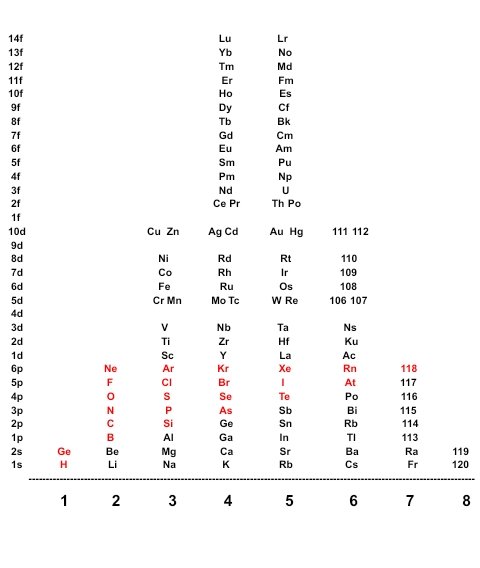 | | | | | | | | | |
|---|---|---|---|---|---|---|---|---|
| 14f | | | | Lu | Lr | | | |
| 13f | | | | Yb | No | | | |
| 12f | | | | Tm | Md | | | |
| 11f | | | | Er | Fm | | | |
| 10f | | | | Ho | Es | | | |
| 9f | | | | Dy | Cf | | | |
| 8f | | | | Tb | Bk | | | |
| 7f | | | | Gd | Cm | | | |
| 6f | | | | Eu | Am | | | |
| 5f | | | | Sm | Pu | | | |
| 4f | | | | Pm | Np | | | |
| 3f | | | | Nd | U | | | |
| 2f | | | | Ce Pr | Th Po | | | |
| 1f | | | | | | | | |
| 10d | | | Cu Zn | Ag Cd | Au Hg | 111 112 | | |
| 9d | | | | | | | | |
| 8d | | | Ni | Rd | Rt | 110 | | |
| 7d | | | Co | Rh | Ir | 109 | | |
| 6d | | | Fe | Ru | Os | 108 | | |
| 5d | | | Cr Mn | Mo Tc | W Re | 106 107 | | |
| 4d | | | | | | | | |
| 3d | | | V | Nb | Ta | Ns | | |
| 2d | | | Ti | Zr | Hf | Ku | | |
| 1d | | | Sc | Y | La | Ac | | |
| 6p | | Ne | Ar | Kr | Xe | Rn | 118 | |
| 5p | | F | Cl | Br | I | At | 117 | |
| 4p | | O | S | Se | Te | Po | 116 | |
| 3p | | N | P | As | Sb | Bi | 115 | |
| 2p | | C | Si | Ge | Sn | Rb | 114 | |
| 1p | | B | Al | Ga | In | Tl | 113 | |
| 2s | Ge | Be | Mg | Ca | Sr | Ba | Ra | 119 |
| 1s | H | Li | Na | K | Rb | Cs | Fr | 120 |
| | 1 | 2 | 3 | 4 | 5 | 6 | 7 | 8 |